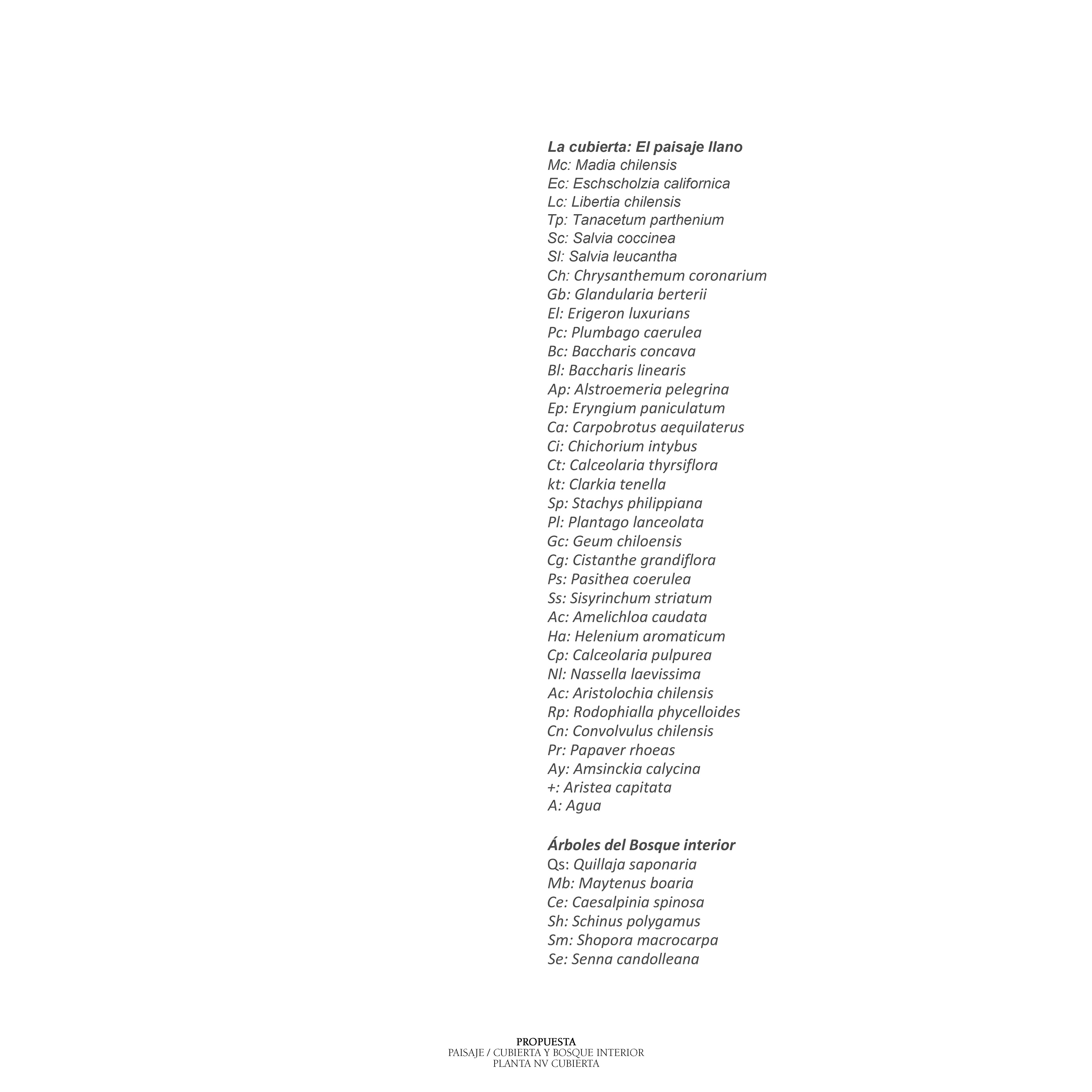 La cubierta: El paisaje llano
Mc: Madia chilensis
Ec: Eschscholzia californica
Lc: Libertia chilensis
Tp: Tanacetum parthenium
Sc: Salvia coccinea
Sl: Salvia leucantha
Ch: Chrysanthemum coronarium
Gb: Glandularia berterii
El: Erigeron luxurians
Pc: Plumbago caerulea
Bc: Baccharis concava
Bl: Baccharis linearis
Ap: Alstroemeria pelegrina
Ep: Eryngium paniculatum
Ca: Carpobrotus aequilaterus
Ci: Chichorium intybus
Ct: Calceolaria thyrsiflora
kt: Clarkia tenella
Sp: Stachys philippiana
Pl: Plantago lanceolata
Gc: Geum chiloensis
Cg: Cistanthe grandiflora
Ps: Pasithea coerulea
Ss: Sisyrinchum striatum
Ac: Amelichloa caudata
Ha: Helenium aromaticum
Cp: Calceolaria pulpurea
Nl: Nassella laevissima
Ac: Aristolochia chilensis
Rp: Rodophialla phycelloides
Cn: Convolvulus chilensis
Pr: Papaver rhoeas
Ay: Amsinckia calycina
+: Aristea capitata
A: Agua

Árboles del Bosque interior
Qs: Quillaja saponaria
Mb: Maytenus boaria
Ce: Caesalpinia spinosa
Sh: Schinus polygamus
Sm: Shopora macrocarpa
Se: Senna candolleana

PROPUESTA
PAISAJE / CUBIERTA Y BOSQUE INTERIOR
PLANTA NV CUBIERTA